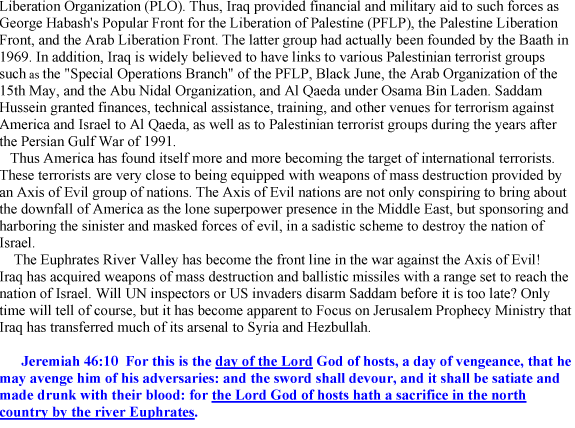 Liberation Organization (PLO). Thus, Iraq provided financial and military aid to such forces as George Habash's Popular Front for the Liberation of Palestine (PFLP), the Palestine Liberation Front, and the Arab Liberation Front. The latter group had actually been founded by the Baath in 1969. In addition, Iraq is widely believed to have links to various Palestinian terrorist groups such as the "Special Operations Branch" of the PFLP, Black June, the Arab Organization of the 15th May, and the Abu Nidal Organization, and Al Qaeda under Osama Bin Laden. Saddam Hussein granted finances, technical assistance, training, and other venues for terrorism against America and Israel to Al Qaeda, as well as to Palestinian terrorist groups during the years after the Persian Gulf War of 1991.

Thus America has found itself more and more becoming the target of international terrorists. These terrorists are very close to being equipped with weapons of mass destruction provided by an Axis of Evil group of nations. The Axis of Evil nations are not only conspiring to bring about the downfall of America as the lone superpower presence in the Middle East, but sponsoring and harboring the sinister and masked forces of evil, in a sadistic scheme to destroy the nation of Israel.

The Euphrates River Valley has become the front line in the war against the Axis of Evil! Iraq has acquired weapons of mass destruction and ballistic missiles with a range set to reach the nation of Israel. Will UN inspectors or US invaders disarm Saddam before it is too late? Only time will tell of course, but it has become apparent to Focus on Jerusalem Prophecy Ministry that Iraq has transferred much of its arsenal to Syria and Hezbullah.

Jeremiah 46:10 For this is the day of the Lord God of hosts, a day of vengeance, that he may avenge him of his adversaries: and the sword shall devour, and it shall be satiate and made drunk with their blood: for the Lord God of hosts hath a sacrifice in the north country by the river Euphrates.